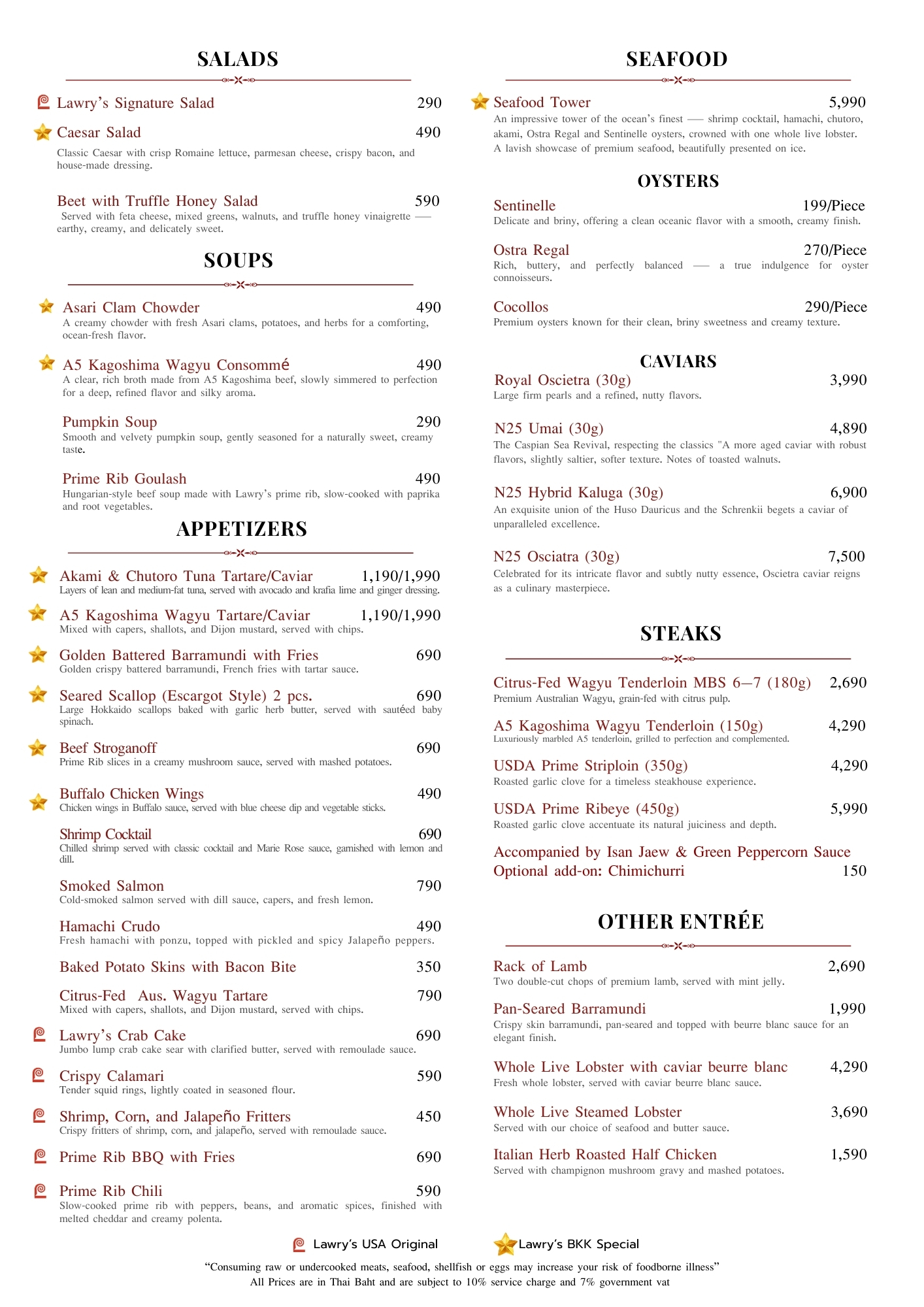 SALADS

Lawry's Signature Salad 290

Caesar Salad 490
Classic Caesar with crisp Romaine lettuce, parmesan cheese, crispy bacon, and house-made dressing.

Beet with Truffle Honey Salad 590
Served with feta cheese, mixed greens, walnuts, and truffle honey vinaigrette — earthy, creamy, and delicately sweet.

SOUPS

Asari Clam Chowder 490
A creamy chowder with fresh Asari clams, potatoes, and herbs for a comforting, ocean-fresh flavor.

A5 Kagoshima Wagyu Consommé 490
A clear, rich broth made from A5 Kagoshima beef, slowly simmered to perfection for a deep, refined flavor and silky aroma.

Pumpkin Soup 290
Smooth and velvety pumpkin soup, gently seasoned for a naturally sweet, creamy taste.

Prime Rib Goulash 490
Hungarian-style beef soup made with Lawry's prime rib, slow-cooked with paprika and root vegetables.

APPETIZERS

Akami & Chutoro Tuna Tartare/Caviar 1,190/1,990
Layers of lean and medium-fat tuna, served with avocado and krafia lime and ginger dressing.

A5 Kagoshima Wagyu Tartare/Caviar 1,190/1,990
Mixed with capers, shallots, and Dijon mustard, served with chips.

Golden Battered Barramundi with Fries 690
Golden crispy battered barramundi, French fries with tartar sauce.

Seared Scallop (Escargot Style) 2 pcs. 690
Large Hokkaido scallops baked with garlic herb butter, served with sautéed baby spinach.

Beef Stroganoff 690
Prime Rib slices in a creamy mushroom sauce, served with mashed potatoes.

Buffalo Chicken Wings 490
Chicken wings in Buffalo sauce, served with blue cheese dip and vegetable sticks.

Shrimp Cocktail 690
Chilled shrimp served with classic cocktail and Marie Rose sauce, garnished with lemon and dill.

Smoked Salmon 790
Cold-smoked salmon served with dill sauce, capers, and fresh lemon.

Hamachi Crudo 490
Fresh hamachi with ponzu, topped with pickled and spicy Jalapeño peppers.

Baked Potato Skins with Bacon Bite 350

Citrus-Fed Aus. Wagyu Tartare 790
Mixed with capers, shallots, and Dijon mustard, served with chips.

Lawry's Crab Cake 690
Jumbo lump crab cake sear with clarified butter, served with remoulade sauce.

Crispy Calamari 590
Tender squid rings, lightly coated in seasoned flour.

Shrimp, Corn, and Jalapeño Fritters 450
Crispy fritters of shrimp, corn, and jalapeño, served with remoulade sauce.

Prime Rib BBQ with Fries 690

Prime Rib Chili 590
Slow-cooked prime rib with peppers, beans, and aromatic spices, finished with melted cheddar and creamy polenta.

SEAFOOD

Seafood Tower 5,990
An impressive tower of the ocean's finest — shrimp cocktail, hamachi, chutoro, akami, Ostra Regal and Sentinelle oysters, crowned with one whole live lobster. A lavish showcase of premium seafood, beautifully presented on ice.

OYSTERS

Sentinelle 199/Piece
Delicate and briny, offering a clean oceanic flavor with a smooth, creamy finish.

Ostra Regal 270/Piece
Rich, buttery, and perfectly balanced — a true indulgence for oyster connoisseurs.

Cocollos 290/Piece
Premium oysters known for their clean, briny sweetness and creamy texture.

CAVIARS

Royal Oscietra (30g) 3,990
Large firm pearls and a refined, nutty flavors.

N25 Umai (30g) 4,890
The Caspian Sea Revival, respecting the classics "A more aged caviar with robust flavors, slightly saltier, softer texture. Notes of toasted walnuts.

N25 Hybrid Kaluga (30g) 6,900
An exquisite union of the Huso Dauricus and the Schrenkii begets a caviar of unparalleled excellence.

N25 Osciatra (30g) 7,500
Celebrated for its intricate flavor and subtly nutty essence, Oscietra caviar reigns as a culinary masterpiece.

STEAKS

Citrus-Fed Wagyu Tenderloin MBS 6—7 (180g) 2,690
Premium Australian Wagyu, grain-fed with citrus pulp.

A5 Kagoshima Wagyu Tenderloin (150g) 4,290
Luxuriously marbled A5 tenderloin, grilled to perfection and complemented.

USDA Prime Striploin (350g) 4,290
Roasted garlic clove for a timeless steakhouse experience.

USDA Prime Ribeye (450g) 5,990
Roasted garlic clove accentuate its natural juiciness and depth.

Accompanied by Isan Jaew & Green Peppercorn Sauce
Optional add-on: Chimichurri 150

OTHER ENTRÉE

Rack of Lamb 2,690
Two double-cut chops of premium lamb, served with mint jelly.

Pan-Seared Barramundi 1,990
Crispy skin barramundi, pan-seared and topped with beurre blanc sauce for an elegant finish.

Whole Live Lobster with caviar beurre blanc 4,290
Fresh whole lobster, served with caviar beurre blanc sauce.

Whole Live Steamed Lobster 3,690
Served with our choice of seafood and butter sauce.

Italian Herb Roasted Half Chicken 1,590
Served with champignon mushroom gravy and mashed potatoes.

Lawry's USA Original Lawry's BKK Special

"Consuming raw or undercooked meats, seafood, shellfish or eggs may increase your risk of foodborne illness"
All Prices are in Thai Baht and are subject to 10% service charge and 7% government vat